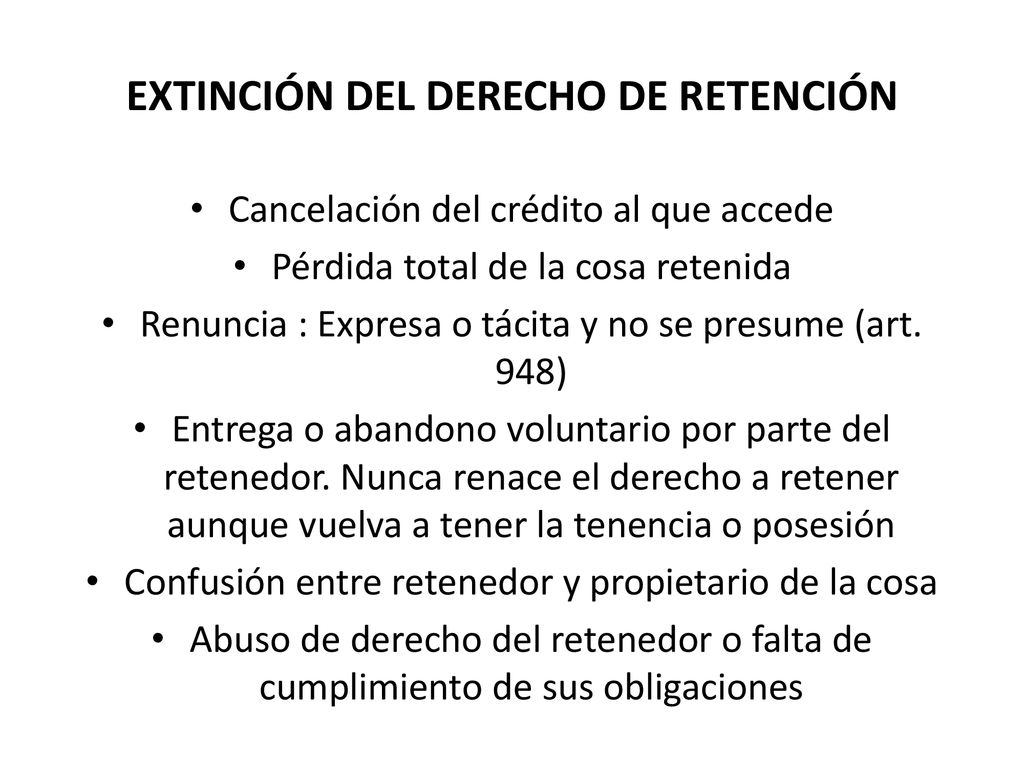 EXTINCIÓN DEL DERECHO DE RETENCIÓN

• Cancelación del crédito al que accede
• Pérdida total de la cosa retenida
• Renuncia : Expresa o tácita y no se presume (art. 948)
• Entrega o abandono voluntario por parte del retenedor. Nunca renace el derecho a retener aunque vuelva a tener la tenencia o posesión
• Confusión entre retenedor y propietario de la cosa
• Abuso de derecho del retenedor o falta de cumplimiento de sus obligaciones